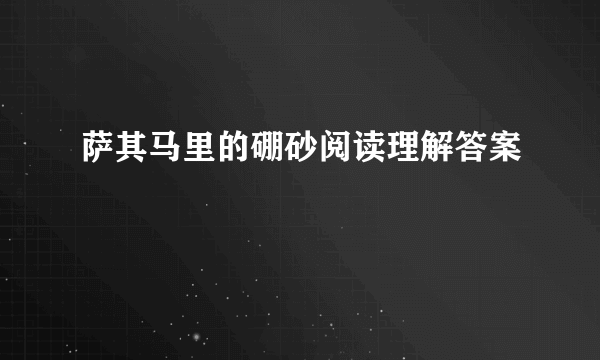 萨其马里的硼砂阅读理解答案